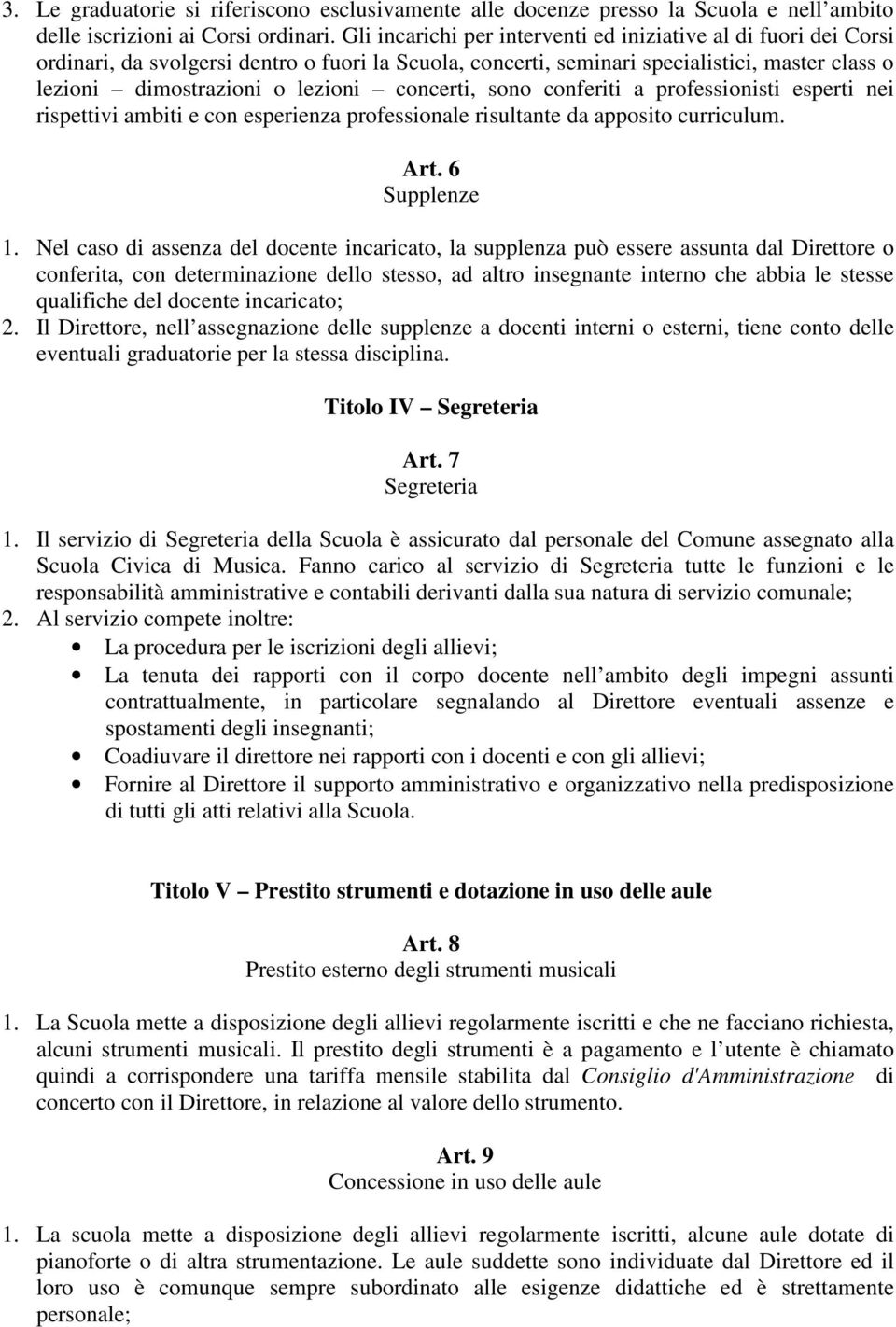 3. Le graduatorie si riferiscono esclusivamente alle docenze presso la Scuola e nell'ambito delle iscrizioni ai Corsi ordinari. Gli incarichi per interventi ed iniziative al di fuori dei Corsi ordinari, da svolgersi dentro o fuori la Scuola, concerti, seminari specialistici, master class o lezioni – dimostrazioni o lezioni – concerti, sono conferiti a professionisti esperti nei rispettivi ambiti e con esperienza professionale risultante da apposito curriculum.

Art. 6
Supplenze

1. Nel caso di assenza del docente incaricato, la supplenza può essere assunta dal Direttore o conferita, con determinazione dello stesso, ad altro insegnante interno che abbia le stesse qualifiche del docente incaricato;
2. Il Direttore, nell'assegnazione delle supplenze a docenti interni o esterni, tiene conto delle eventuali graduatorie per la stessa disciplina.

Titolo IV – Segreteria

Art. 7
Segreteria

1. Il servizio di Segreteria della Scuola è assicurato dal personale del Comune assegnato alla Scuola Civica di Musica. Fanno carico al servizio di Segreteria tutte le funzioni e le responsabilità amministrative e contabili derivanti dalla sua natura di servizio comunale;
2. Al servizio compete inoltre:
• La procedura per le iscrizioni degli allievi;
• La tenuta dei rapporti con il corpo docente nell'ambito degli impegni assunti contrattualmente, in particolare segnalando al Direttore eventuali assenze e spostamenti degli insegnanti;
• Coadiuvare il direttore nei rapporti con i docenti e con gli allievi;
• Fornire al Direttore il supporto amministrativo e organizzativo nella predisposizione di tutti gli atti relativi alla Scuola.

Titolo V – Prestito strumenti e dotazione in uso delle aule

Art. 8
Prestito esterno degli strumenti musicali

1. La Scuola mette a disposizione degli allievi regolarmente iscritti e che ne facciano richiesta, alcuni strumenti musicali. Il prestito degli strumenti è a pagamento e l'utente è chiamato quindi a corrispondere una tariffa mensile stabilita dal Consiglio d'Amministrazione di concerto con il Direttore, in relazione al valore dello strumento.

Art. 9
Concessione in uso delle aule

1. La scuola mette a disposizione degli allievi regolarmente iscritti, alcune aule dotate di pianoforte o di altra strumentazione. Le aule suddette sono individuate dal Direttore ed il loro uso è comunque sempre subordinato alle esigenze didattiche ed è strettamente personale;